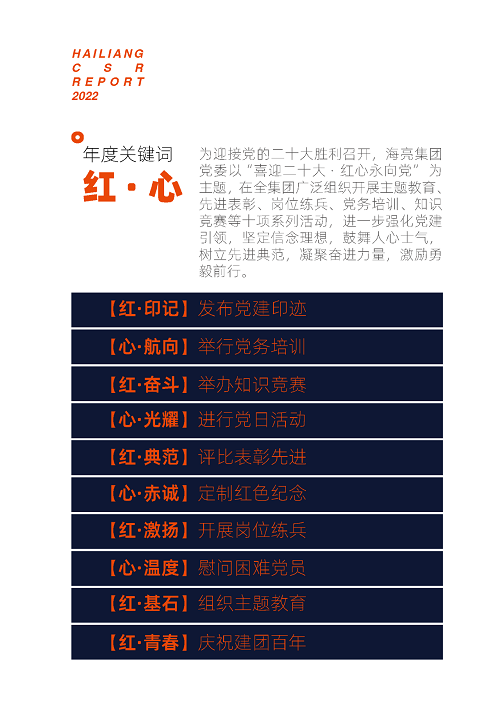 HAILIANG
C S R
REPORT
2022

年度关键词
红·心

为迎接党的二十大胜利召开，海亮集团党委以“喜迎二十大·红心永向党”为主题，在全集团广泛组织开展主题教育、先进表彰、岗位练兵、党务培训、知识竞赛等十项系列活动，进一步强化党建引领，坚定信念理想，鼓舞人心士气，树立先进典范，凝聚奋进力量，激励勇毅前行。

【红·印记】发布党建印迹

【心·航向】举行党务培训

【红·奋斗】举办知识竞赛

【心·光耀】进行党日活动

【红·典范】评比表彰先进

【心·赤诚】定制红色纪念

【红·激扬】开展岗位练兵

【心·温度】慰问困难党员

【红·基石】组织主题教育

【红·青春】庆祝建团百年